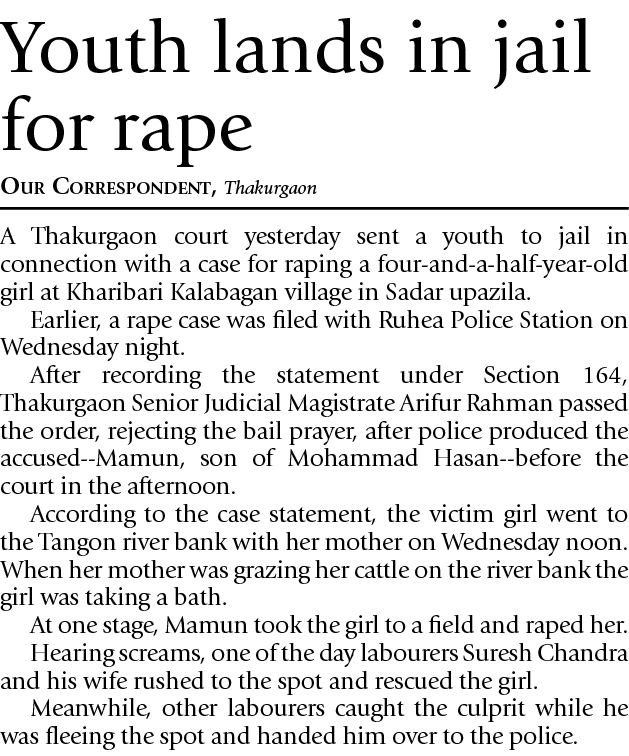 Youth lands in jail for rape

OUR CORRESPONDENT, Thakurgaon

A Thakurgaon court yesterday sent a youth to jail in connection with a case for raping a four-and-a-half-year-old girl at Kharibari Kalabagan village in Sadar upazila.

Earlier, a rape case was filed with Ruhea Police Station on Wednesday night.

After recording the statement under Section 164, Thakurgaon Senior Judicial Magistrate Arifur Rahman passed the order, rejecting the bail prayer, after police produced the accused--Mamun, son of Mohammad Hasan--before the court in the afternoon.

According to the case statement, the victim girl went to the Tangon river bank with her mother on Wednesday noon. When her mother was grazing her cattle on the river bank the girl was taking a bath.

At one stage, Mamun took the girl to a field and raped her.

Hearing screams, one of the day labourers Suresh Chandra and his wife rushed to the spot and rescued the girl.

Meanwhile, other labourers caught the culprit while he was fleeing the spot and handed him over to the police.